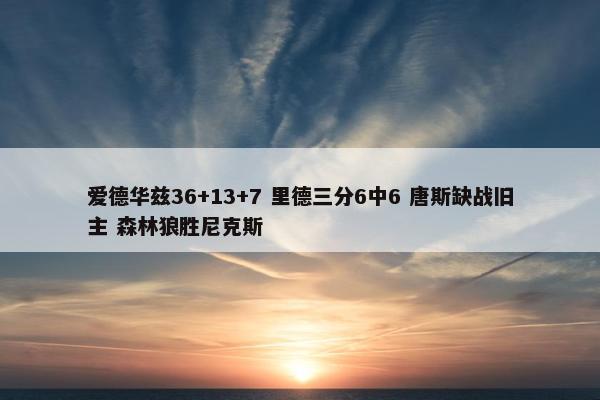 爱德华兹36+13+7 里德三分6中6 唐斯缺战旧主 森林狼胜尼克斯